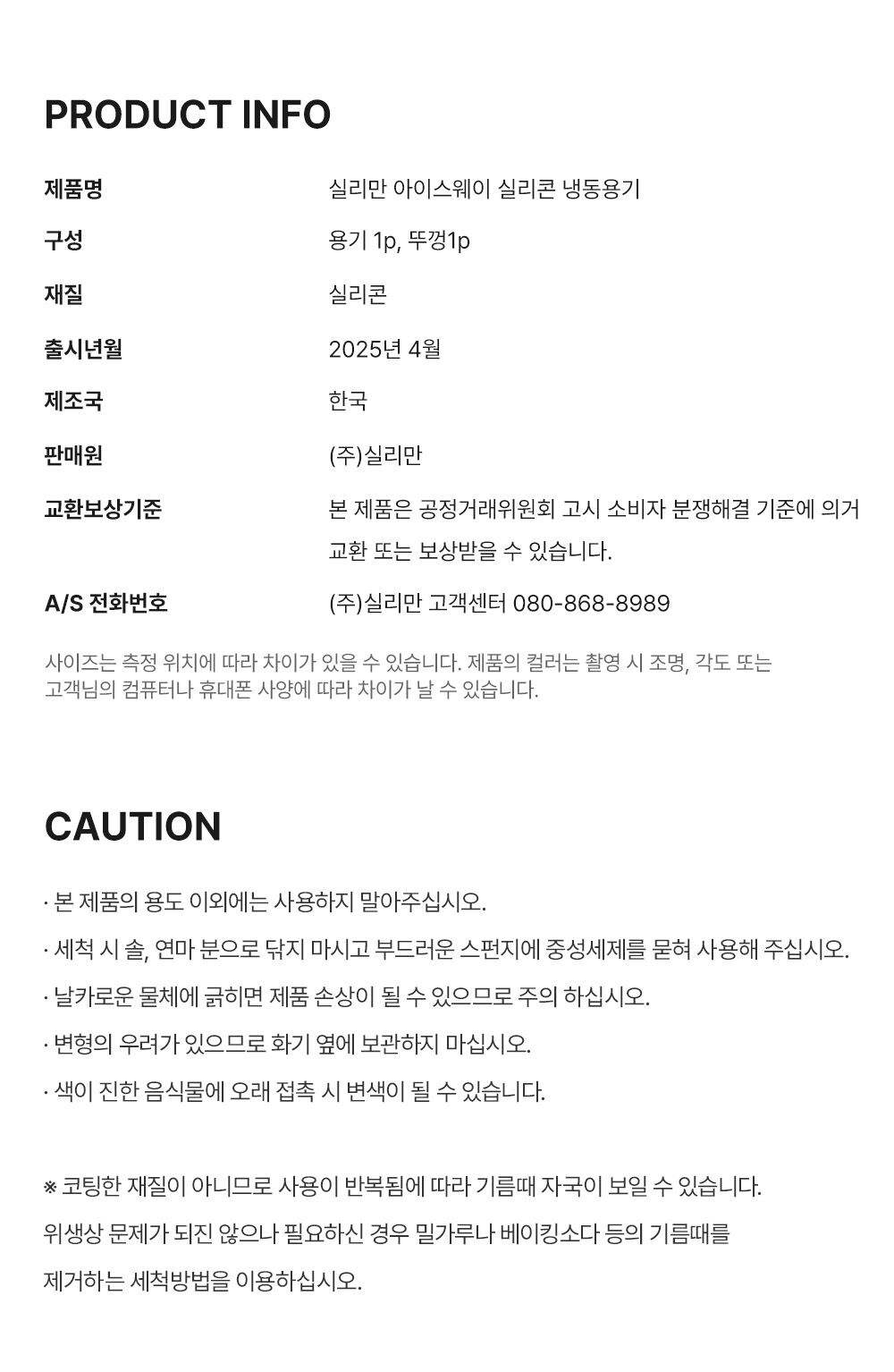 PRODUCT INFO

제품명
실리만 아이스웨이 실리콘 냉동용기

구성
용기 1p, 뚜껑1p

재질
실리콘

출시년월
2025년 4월

제조국
한국

판매원
(주)실리만

교환보상기준
본 제품은 공정거래위원회 고시 소비자 분쟁해결 기준에 의거 교환 또는 보상받을 수 있습니다.

A/S 전화번호
(주)실리만 고객센터 080-868-8989

사이즈는 측정 위치에 따라 차이가 있을 수 있습니다. 제품의 컬러는 촬영 시 조명, 각도 또는 고객님의 컴퓨터나 휴대폰 사양에 따라 차이가 날 수 있습니다.

CAUTION

· 본 제품의 용도 이외에는 사용하지 말아주십시오.

· 세척 시 솔, 연마 분으로 닦지 마시고 부드러운 스펀지에 중성세제를 묻혀 사용해 주십시오.

· 날카로운 물체에 긁히면 제품 손상이 될 수 있으므로 주의 하십시오.

· 변형의 우려가 있으므로 화기 옆에 보관하지 마십시오.

· 색이 진한 음식물에 오래 접촉 시 변색이 될 수 있습니다.

※ 코팅한 재질이 아니므로 사용이 반복됨에 따라 기름때 자국이 보일 수 있습니다.

위생상 문제가 되진 않으나 필요하신 경우 밀가루나 베이킹소다 등의 기름때를

제거하는 세척방법을 이용하십시오.